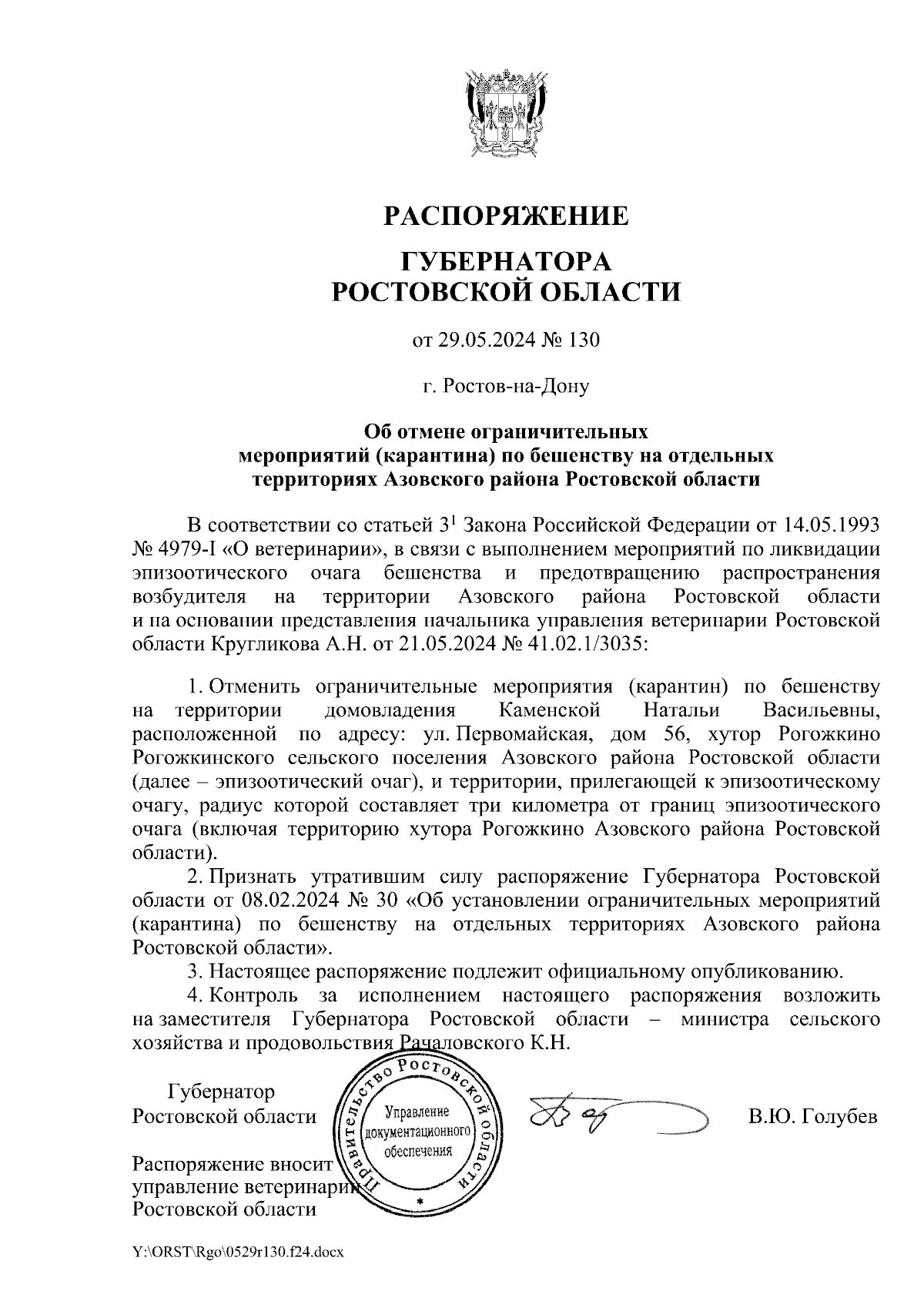 РАСПОРЯЖЕНИЕ

ГУБЕРНАТОРА
РОСТОВСКОЙ ОБЛАСТИ

от 29.05.2024 № 130

г. Ростов-на-Дону

Об отмене ограничительных мероприятий (карантина) по бешенству на отдельных территориях Азовского района Ростовской области

В соответствии со статьей $3^1$ Закона Российской Федерации от 14.05.1993 № 4979-I «О ветеринарии», в связи с выполнением мероприятий по ликвидации эпизоотического очага бешенства и предотвращению распространения возбудителя на территории Азовского района Ростовской области и на основании представления начальника управления ветеринарии Ростовской области Кругликова А.Н. от 21.05.2024 № 41.02.1/3035:

1. Отменить ограничительные мероприятия (карантин) по бешенству на территории домовладения Каменской Натальи Васильевны, расположенной по адресу: ул. Первомайская, дом 56, хутор Рогожкино Рогожкинского сельского поселения Азовского района Ростовской области (далее – эпизоотический очаг), и территории, прилегающей к эпизоотическому очагу, радиус которой составляет три километра от границ эпизоотического очага (включая территорию хутора Рогожкино Азовского района Ростовской области).
2. Признать утратившим силу распоряжение Губернатора Ростовской области от 08.02.2024 № 30 «Об установлении ограничительных мероприятий (карантина) по бешенству на отдельных территориях Азовского района Ростовской области».
3. Настоящее распоряжение подлежит официальному опубликованию.
4. Контроль за исполнением настоящего распоряжения возложить на заместителя Губернатора Ростовской области – министра сельского хозяйства и продовольствия Рачаловского К.Н.

Губернатор
Ростовской области

Правительство Ростовской области
Управление документационного обеспечения

В.Ю. Голубев

Распоряжение вносит
управление ветеринарии
Ростовской области

Y:\ORST\Rgo\0529r130.f24.docx